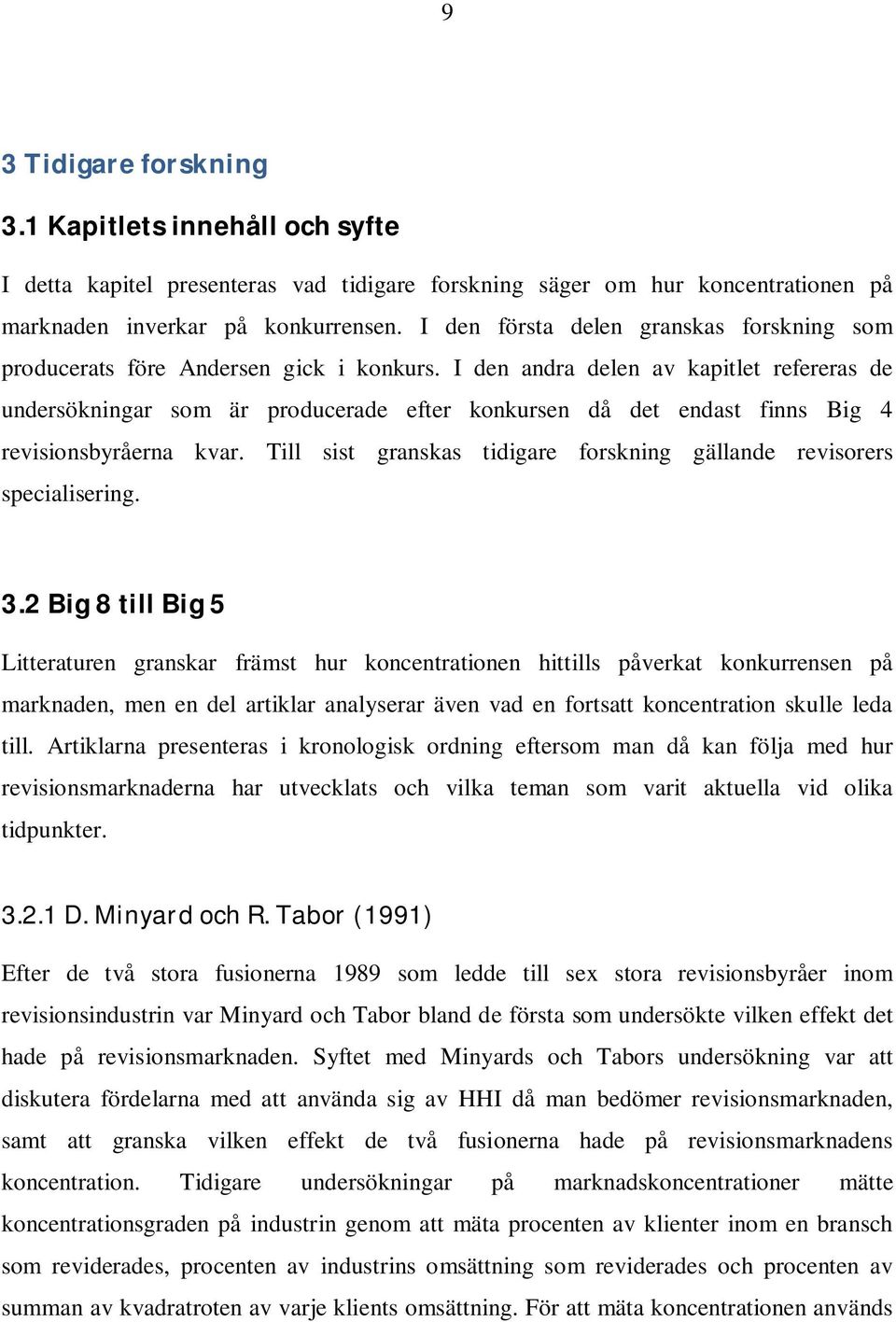 9

3 Tidigare forskning

3.1 Kapitlets innehåll och syfte

I detta kapitel presenteras vad tidigare forskning säger om hur koncentrationen på marknaden inverkar på konkurrensen. I den första delen granskas forskning som producerats före Andersen gick i konkurs. I den andra delen av kapitlet refereras de undersökningar som är producerade efter konkursen då det endast finns Big 4 revisionsbyråerna kvar. Till sist granskas tidigare forskning gällande revisorers specialisering.

3.2 Big 8 till Big 5

Litteraturen granskar främst hur koncentrationen hittills påverkat konkurrensen på marknaden, men en del artiklar analyserar även vad en fortsatt koncentration skulle leda till. Artiklarna presenteras i kronologisk ordning eftersom man då kan följa med hur revisionsmarknaderna har utvecklats och vilka teman som varit aktuella vid olika tidpunkter.

3.2.1 D. Minyard och R. Tabor (1991)

Efter de två stora fusionerna 1989 som ledde till sex stora revisionsbyråer inom revisionsindustrin var Minyard och Tabor bland de första som undersökte vilken effekt det hade på revisionsmarknaden. Syftet med Minyards och Tabors undersökning var att diskutera fördelarna med att använda sig av HHI då man bedömer revisionsmarknaden, samt att granska vilken effekt de två fusionerna hade på revisionsmarknadens koncentration. Tidigare undersökningar på marknadskoncentrationer mätte koncentrationsgraden på industrin genom att mäta procenten av klienter inom en bransch som reviderades, procenten av industrins omsättning som reviderades och procenten av summan av kvadratroten av varje klients omsättning. För att mäta koncentrationen används